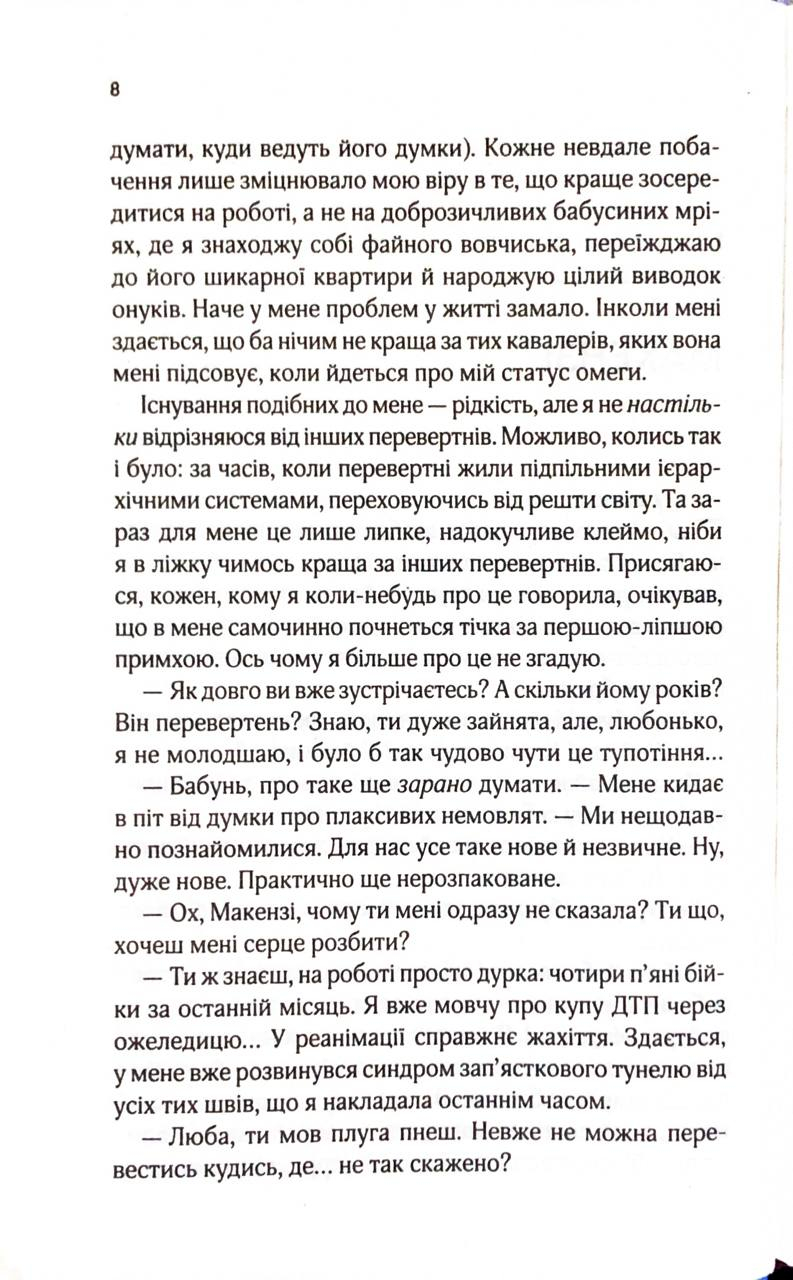 8

думати, куди ведуть його думки). Кожне невдале побачення лише зміцнювало мою віру в те, що краще зосередитися на роботі, а не на доброзичливих бабусиних мріях, де я знаходжу собі файного вовчиська, переїжджаю до його шикарної квартири й народжую цілий виводок онуків. Наче у мене проблем у житті замало. Інколи мені здається, що ба нічим не краща за тих кавалерів, яких вона мені підсовує, коли йдеться про мій статус омеги.

Існування подібних до мене — рідкість, але я не настільки відрізняюся від інших перевертнів. Можливо, колись так і було: за часів, коли перевертні жили підпільними ієрархічними системами, переховуючись від решти світу. Та зараз для мене це лише липке, надокучливе клеймо, ніби я в ліжку чимось краща за інших перевертнів. Присягаюся, кожен, кому я коли-небудь про це говорила, очікував, що в мене самочинно почнеться тічка за першою-ліпшою примхою. Ось чому я більше про це не згадую.

— Як довго ви вже зустрічаєтесь? А скільки йому років? Він перевертень? Знаю, ти дуже зайнята, але, любонько, я не молодшаю, і було б так чудово чути це тупотіння...

— Бабунь, про таке ще зарано думати. — Мене кидає в піт від думки про плаксивих немовлят. — Ми нещодавно познайомилися. Для нас усе таке нове й незвичне. Ну, дуже нове. Практично ще нерозпаковане.

— Ох, Макензі, чому ти мені одразу не сказала? Ти що, хочеш мені серце розбити?

— Ти ж знаєш, на роботі просто дурка: чотири п'яні бійки за останній місяць. Я вже мовчу про купу ДТП через ожеледицю... У реанімації справжнє жахіття. Здається, у мене вже розвинувся синдром зап'ясткового тунелю від усіх тих швів, що я накладала останнім часом.

— Люба, ти мов плуга пнеш. Невже не можна перевестись кудись, де... не так скажено?